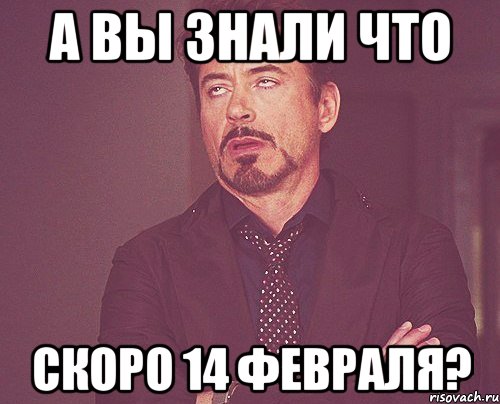 А ВЫ ЗНАЛИ ЧТО

СКОРО 14 ФЕВРАЛЯ?

risovach.ru